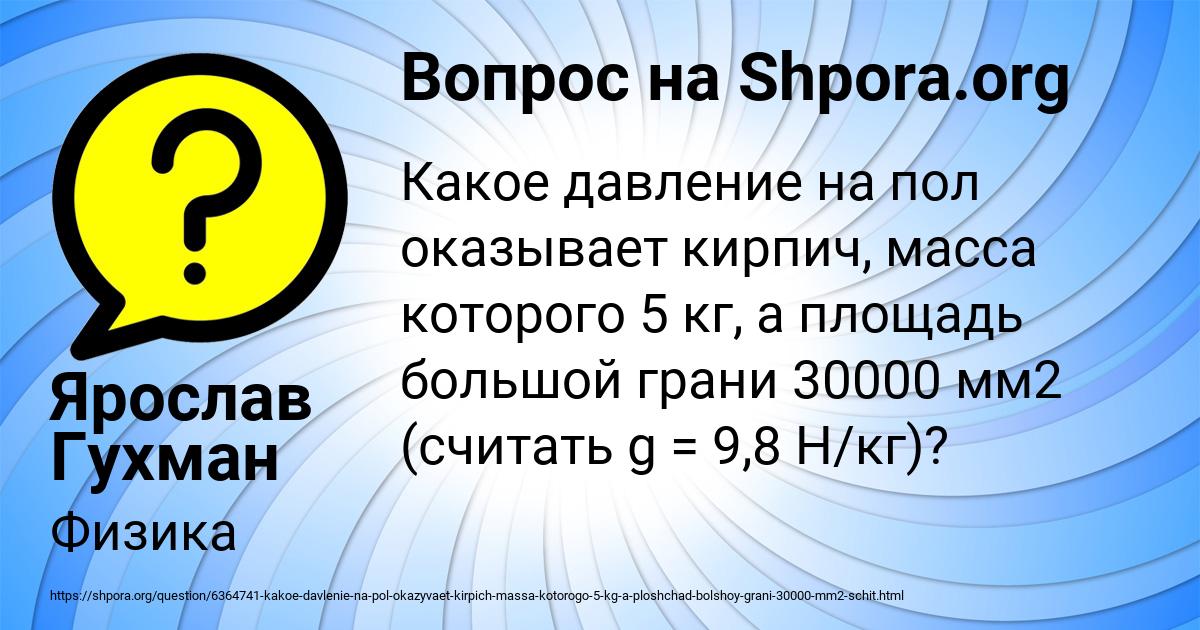 ?

Вопрос на Shpora.org

Какое давление на пол оказывает кирпич, масса которого 5 кг, а площадь большой грани 30000 мм2 (считать g = 9,8 Н/кг)?

Ярослав Гухман

Физика

https://shpora.org/question/6364741-kakoe-davlenie-na-pol-okazyvaet-kirpich-massa-kotorogo-5-kg-a-ploshchad-bolshoy-grani-30000-mm2-schit.html